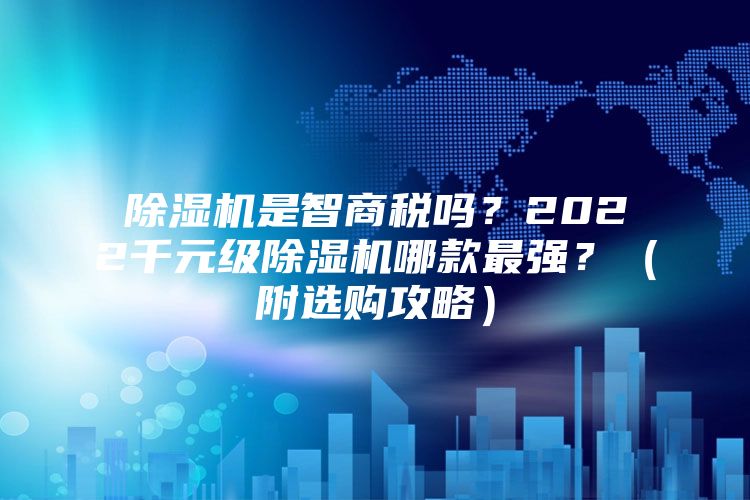 除湿机是智商税吗？2022千元级除湿机哪款最强？（附选购攻略）